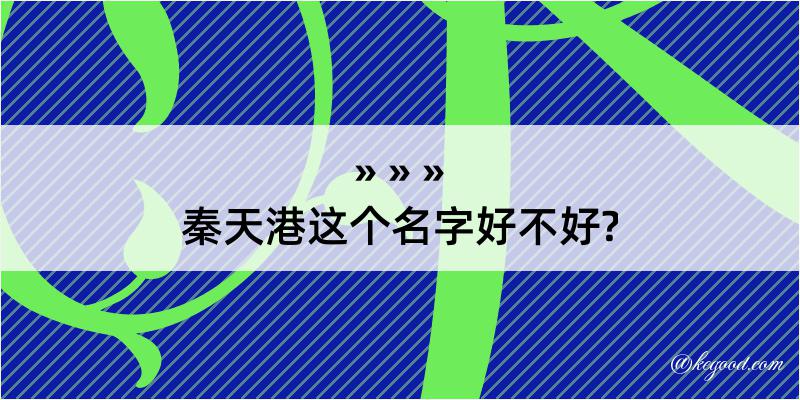 » » »
秦天港这个名字好不好?

@keyood.com